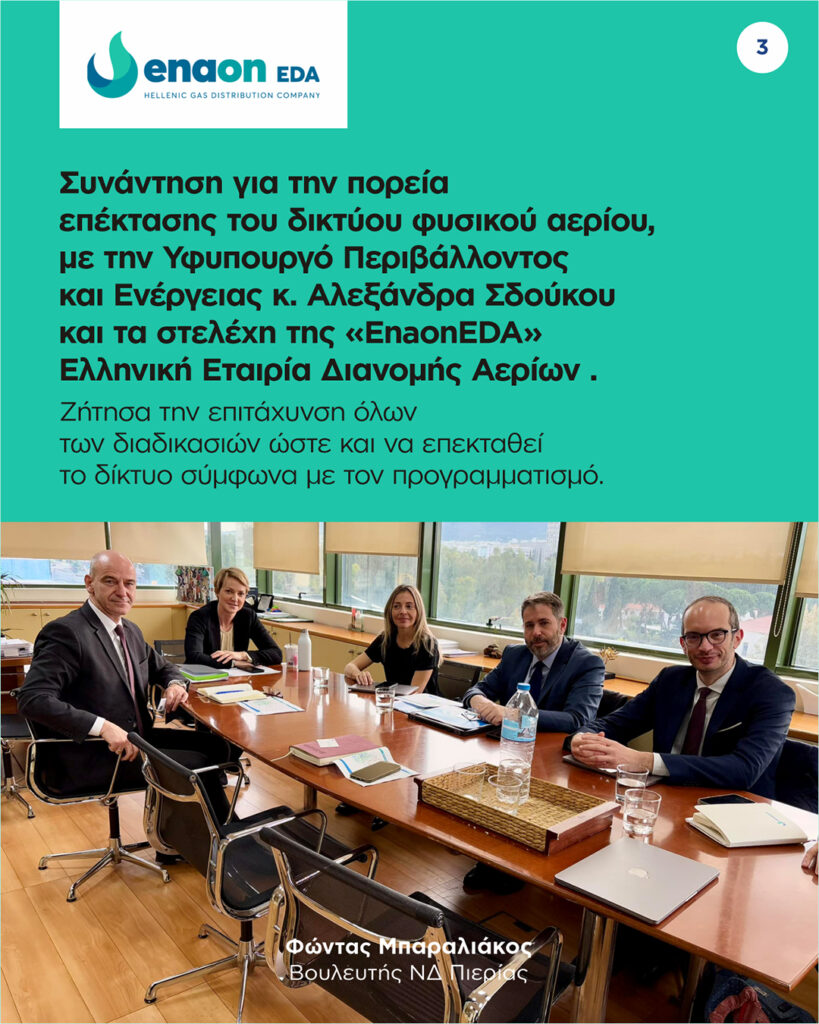 enaon EDA
HELLENIC GAS DISTRIBUTION COMPANY

3

Συνάντηση για την πορεία επέκτασης του δικτύου φυσικού αερίου, με την Υφυπουργό Περιβάλλοντος και Ενέργειας κ. Αλεξάνδρα Σδούκου και τα στελέχη της «EnaonEDA» Ελληνική Εταιρία Διανομής Αερίων .

Ζήτησα την επιτάχυνση όλων των διαδικασιών ώστε και να επεκταθεί το δίκτυο σύμφωνα με τον προγραμματισμό.

Φώντας Μπαραλιάκος
Βουλευτής ΝΔ Πιερίας